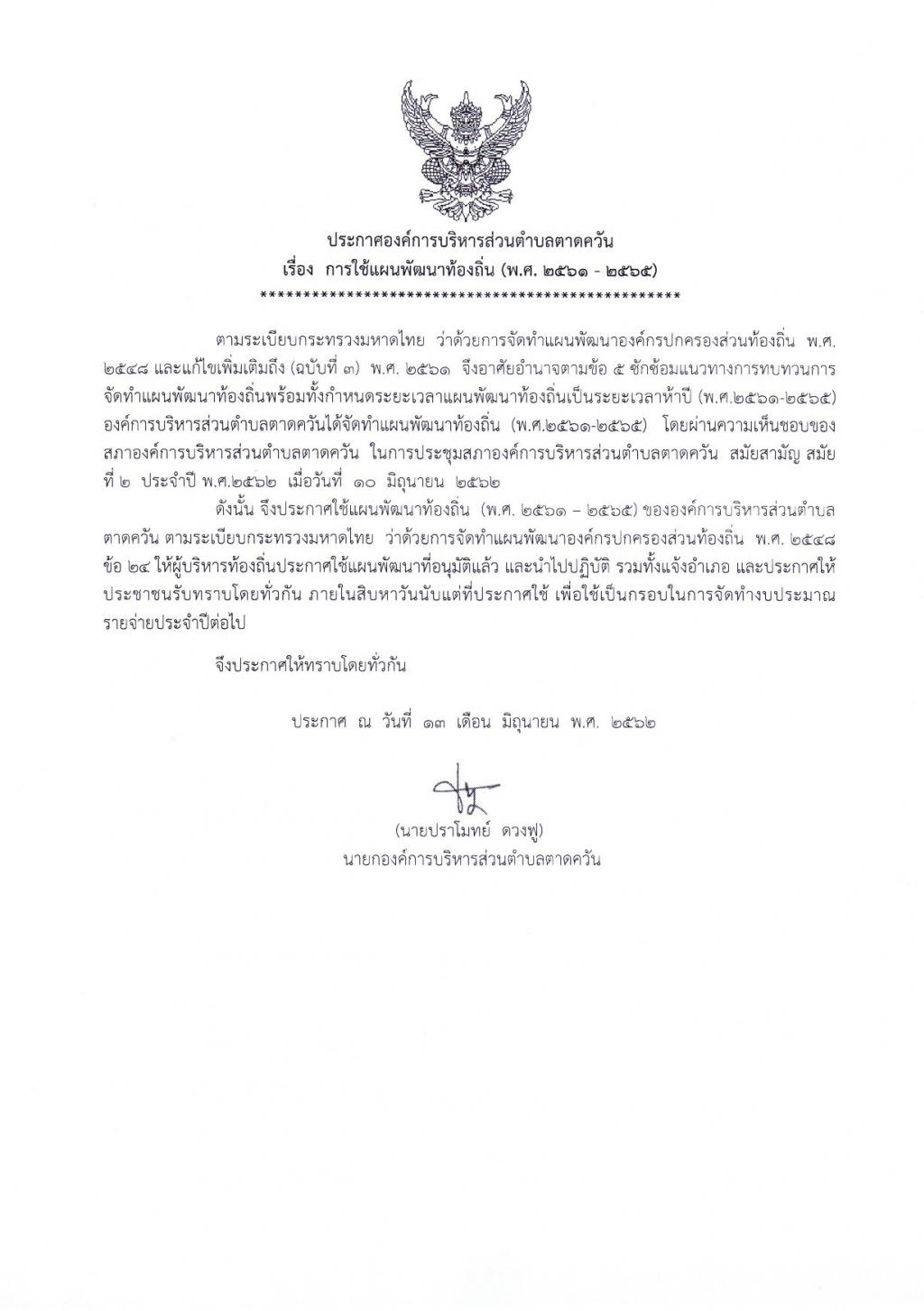 ประกาศองค์การบริหารส่วนตำบลตาดควัน
เรื่อง การใช้แผนพัฒนาท้องถิ่น (พ.ศ. ๒๕๖๑ - ๒๕๖๕)
**************************************************

ตามระเบียบกระทรวงมหาดไทย ว่าด้วยการจัดทำแผนพัฒนาองค์กรปกครองส่วนท้องถิ่น พ.ศ. ๒๕๔๘ และแก้ไขเพิ่มเติมถึง (ฉบับที่ ๓) พ.ศ. ๒๕๖๑ จึงอาศัยอำนาจตามข้อ ๕ ซักซ้อมแนวทางการทบทวนการจัดทำแผนพัฒนาท้องถิ่นพร้อมทั้งกำหนดระยะเวลาแผนพัฒนาท้องถิ่นเป็นระยะเวลาห้าปี (พ.ศ.๒๕๖๑-๒๕๖๕) องค์การบริหารส่วนตำบลตาดควันได้จัดทำแผนพัฒนาท้องถิ่น (พ.ศ.๒๕๖๑-๒๕๖๕) โดยผ่านความเห็นชอบของสภาองค์การบริหารส่วนตำบลตาดควัน ในการประชุมสภาองค์การบริหารส่วนตำบลตาดควัน สมัยสามัญ สมัยที่ ๒ ประจำปี พ.ศ.๒๕๖๒ เมื่อวันที่ ๑๐ มิถุนายน ๒๕๖๒

ดังนั้น จึงประกาศใช้แผนพัฒนาท้องถิ่น (พ.ศ. ๒๕๖๑ – ๒๕๖๕) ขององค์การบริหารส่วนตำบลตาดควัน ตามระเบียบกระทรวงมหาดไทย ว่าด้วยการจัดทำแผนพัฒนาองค์กรปกครองส่วนท้องถิ่น พ.ศ. ๒๕๔๘ ข้อ ๒๔ ให้ผู้บริหารท้องถิ่นประกาศใช้แผนพัฒนาที่อนุมัติแล้ว และนำไปปฏิบัติ รวมทั้งแจ้งอำเภอ และประกาศให้ประชาชนรับทราบโดยทั่วกัน ภายในสิบห้าวันนับแต่ที่ประกาศใช้ เพื่อใช้เป็นกรอบในการจัดทำงบประมาณรายจ่ายประจำปีต่อไป

จึงประกาศให้ทราบโดยทั่วกัน

ประกาศ ณ วันที่ ๑๓ เดือน มิถุนายน พ.ศ. ๒๕๖๒

(นายปราโมทย์ ดวงฟู)
นายกองค์การบริหารส่วนตำบลตาดควัน